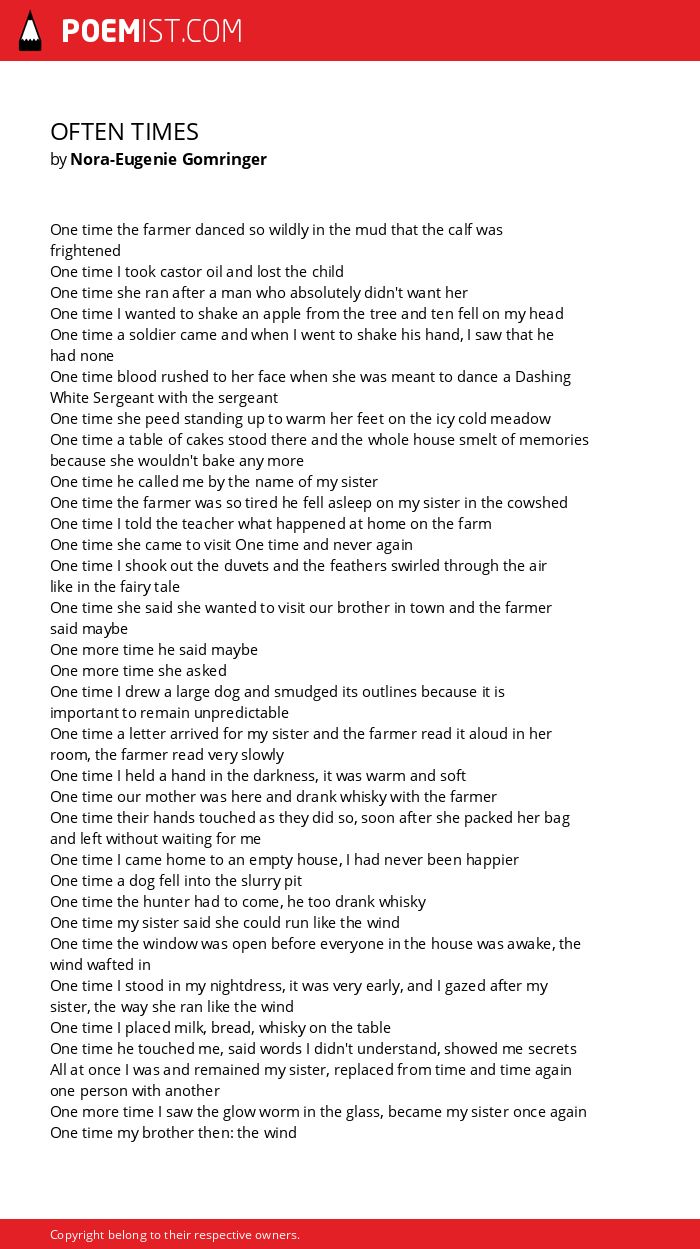 POEMIST.COM

OFTEN TIMES
by Nora-Eugenie Gomringer

One time the farmer danced so wildly in the mud that the calf was frightened
One time I took castor oil and lost the child
One time she ran after a man who absolutely didn't want her
One time I wanted to shake an apple from the tree and ten fell on my head
One time a soldier came and when I went to shake his hand, I saw that he had none
One time blood rushed to her face when she was meant to dance a Dashing White Sergeant with the sergeant
One time she peed standing up to warm her feet on the icy cold meadow
One time a table of cakes stood there and the whole house smelt of memories because she wouldn't bake any more
One time he called me by the name of my sister
One time the farmer was so tired he fell asleep on my sister in the cowshed
One time I told the teacher what happened at home on the farm
One time she came to visit One time and never again
One time I shook out the duvets and the feathers swirled through the air like in the fairy tale
One time she said she wanted to visit our brother in town and the farmer said maybe
One more time he said maybe
One more time she asked
One time I drew a large dog and smudged its outlines because it is important to remain unpredictable
One time a letter arrived for my sister and the farmer read it aloud in her room, the farmer read very slowly
One time I held a hand in the darkness, it was warm and soft
One time our mother was here and drank whisky with the farmer
One time their hands touched as they did so, soon after she packed her bag and left without waiting for me
One time I came home to an empty house, I had never been happier
One time a dog fell into the slurry pit
One time the hunter had to come, he too drank whisky
One time my sister said she could run like the wind
One time the window was open before everyone in the house was awake, the wind wafted in
One time I stood in my nightdress, it was very early, and I gazed after my sister, the way she ran like the wind
One time I placed milk, bread, whisky on the table
One time he touched me, said words I didn't understand, showed me secrets
All at once I was and remained my sister, replaced from time and time again one person with another
One more time I saw the glow worm in the glass, became my sister once again
One time my brother then: the wind

Copyright belong to their respective owners.